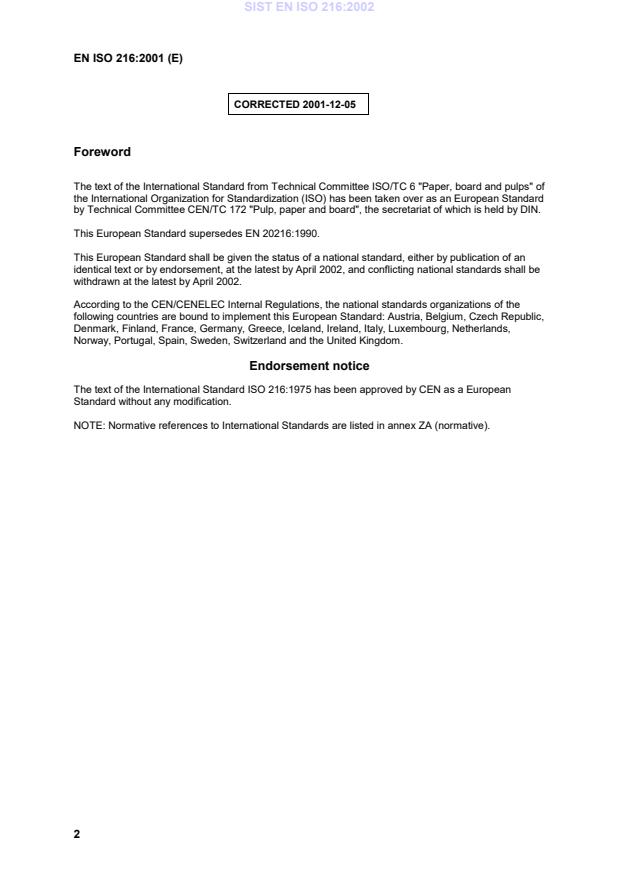 SIST EN ISO 216:2002

EN ISO 216:2001 (E)

CORRECTED 2001-12-05

Foreword

The text of the International Standard from Technical Committee ISO/TC 6 "Paper, board and pulps" of the International Organization for Standardization (ISO) has been taken over as an European Standard by Technical Committee CEN/TC 172 "Pulp, paper and board", the secretariat of which is held by DIN.

This European Standard supersedes EN 20216:1990.

This European Standard shall be given the status of a national standard, either by publication of an identical text or by endorsement, at the latest by April 2002, and conflicting national standards shall be withdrawn at the latest by April 2002.

According to the CEN/CENELEC Internal Regulations, the national standards organizations of the following countries are bound to implement this European Standard: Austria, Belgium, Czech Republic, Denmark, Finland, France, Germany, Greece, Iceland, Ireland, Italy, Luxembourg, Netherlands, Norway, Portugal, Spain, Sweden, Switzerland and the United Kingdom.

Endorsement notice

The text of the International Standard ISO 216:1975 has been approved by CEN as a European Standard without any modification.

NOTE: Normative references to International Standards are listed in annex ZA (normative).

2